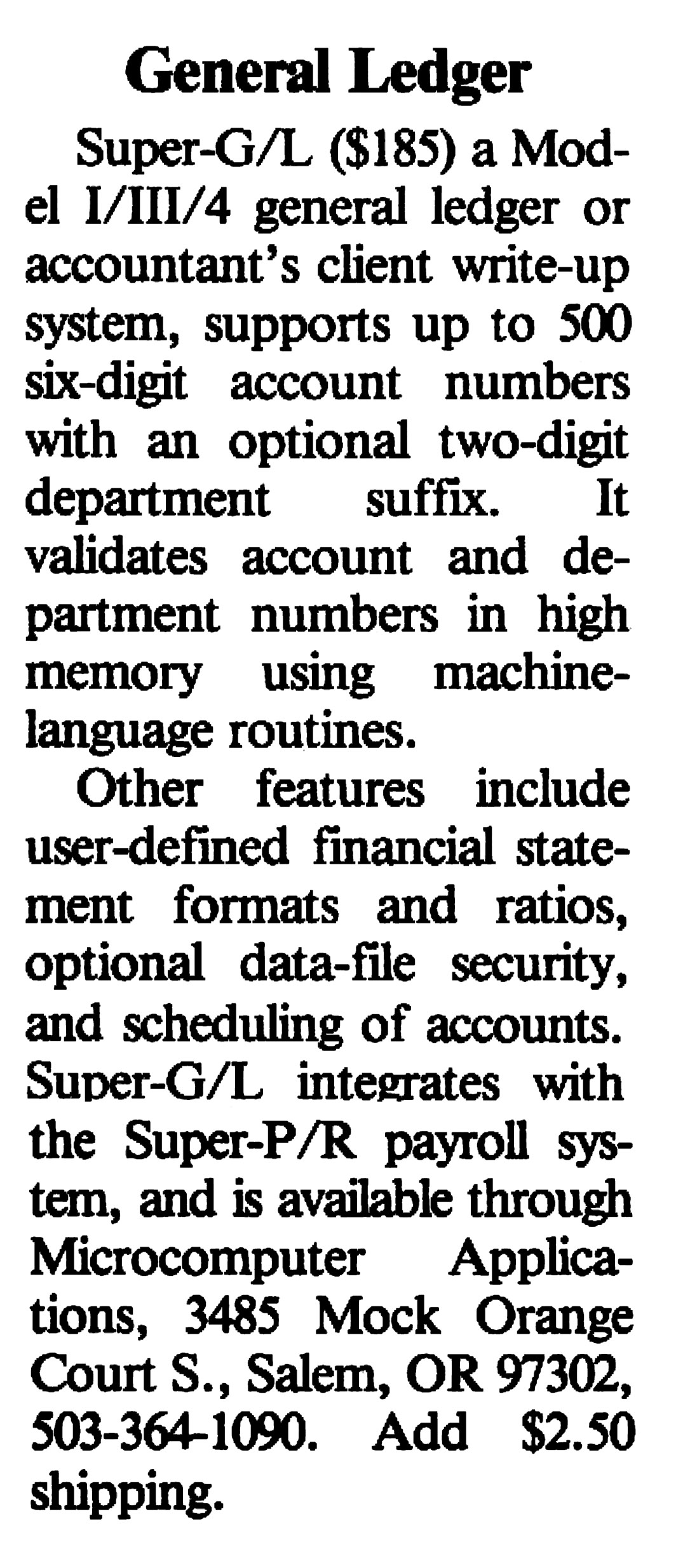 General Ledger

Super-G/L ($185) a Model I/III/4 general ledger or accountant's client write-up system, supports up to 500 six-digit account numbers with an optional two-digit department suffix. It validates account and department numbers in high memory using machine-language routines.

Other features include user-defined financial statement formats and ratios, optional data-file security, and scheduling of accounts. Super-G/L integrates with the Super-P/R payroll system, and is available through Microcomputer Applications, 3485 Mock Orange Court S., Salem, OR 97302, 503-364-1090. Add $2.50 shipping.